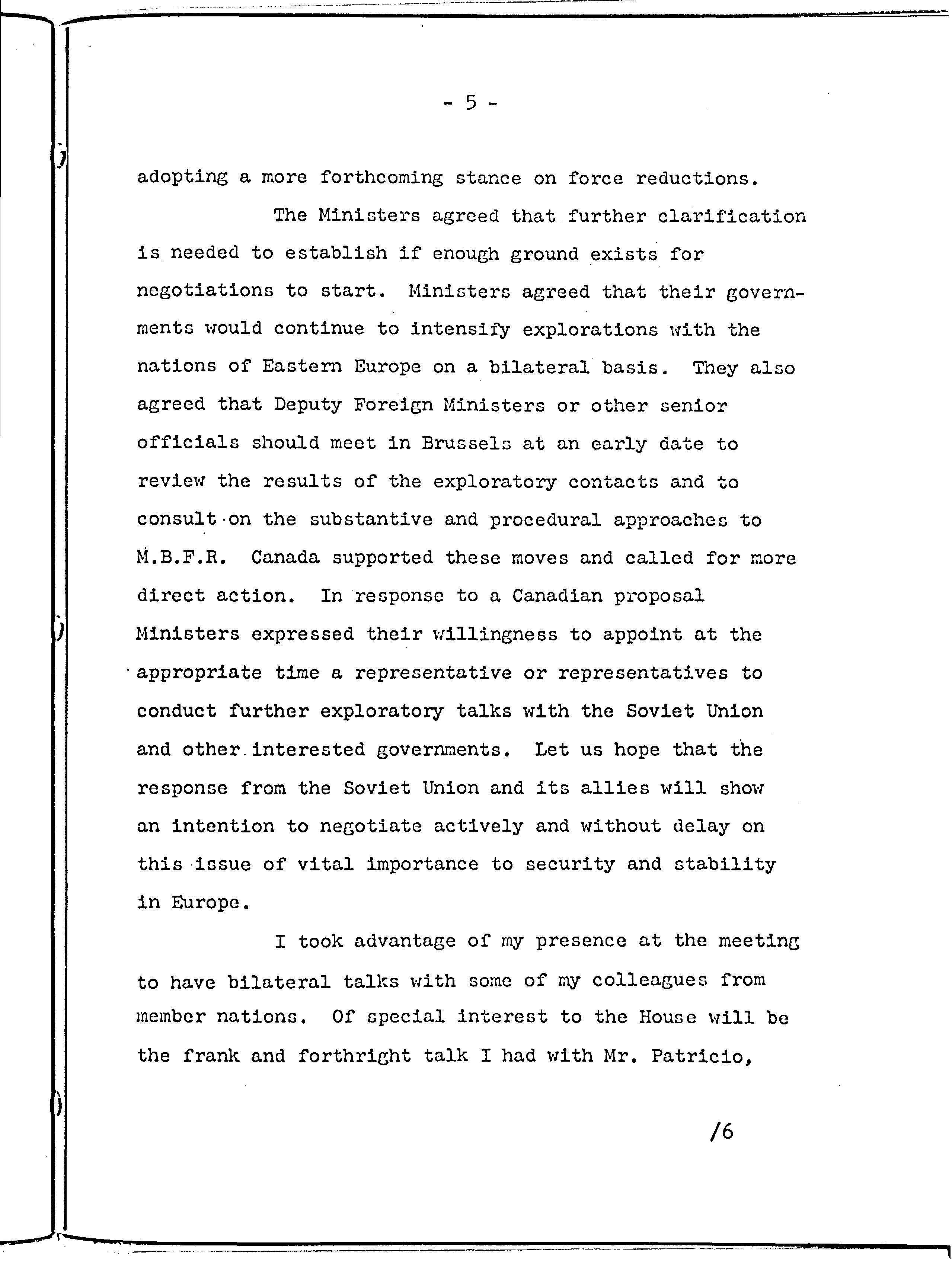 - 5 -

adopting a more forthcoming stance on force reductions.

The Ministers agreed that further clarification is needed to establish if enough ground exists for negotiations to start. Ministers agreed that their governments would continue to intensify explorations with the nations of Eastern Europe on a bilateral basis. They also agreed that Deputy Foreign Ministers or other senior officials should meet in Brussels at an early date to review the results of the exploratory contacts and to consult on the substantive and procedural approaches to M.B.F.R. Canada supported these moves and called for more direct action. In response to a Canadian proposal Ministers expressed their willingness to appoint at the appropriate time a representative or representatives to conduct further exploratory talks with the Soviet Union and other interested governments. Let us hope that the response from the Soviet Union and its allies will show an intention to negotiate actively and without delay on this issue of vital importance to security and stability in Europe.

I took advantage of my presence at the meeting to have bilateral talks with some of my colleagues from member nations. Of special interest to the House will be the frank and forthright talk I had with Mr. Patricio,

/6